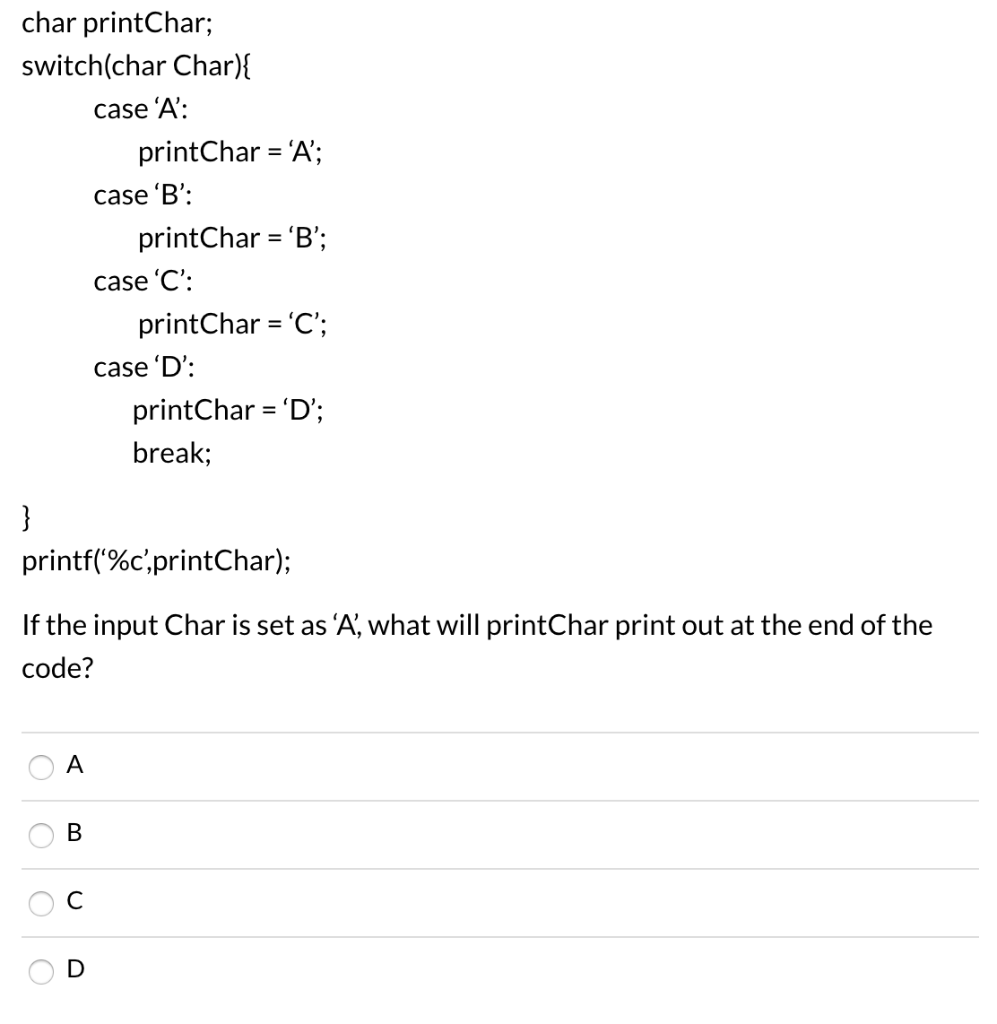 char printChar;
switch(char Char){
case ‘A’:
printChar = ‘A’;
case ‘B’:
printChar = ‘B’;
case ‘C’:
printChar = ‘C’;
case ‘D’:
printChar = ‘D’;
break;

}
printf(‘%c’,printChar);

If the input Char is set as ‘A’, what will printChar print out at the end of the code?

A

B

C

D